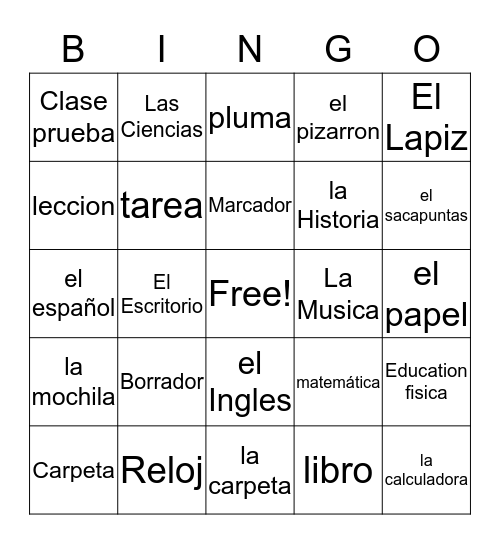 | B | I | N | G | O |
|---|---|---|---|---|
| Clase prueba | Las Ciencias | pluma | el pizarron | El Lapiz |
| leccion | tarea | Marcador | la Historia | el sacapuntas |
| el español | El Escritorio | Free! | La Musica | el papel |
| la mochila | Borrador | el Ingles | matemática | Education fisica |
| Carpeta | Reloj | la carpeta | libro | la calculadora |